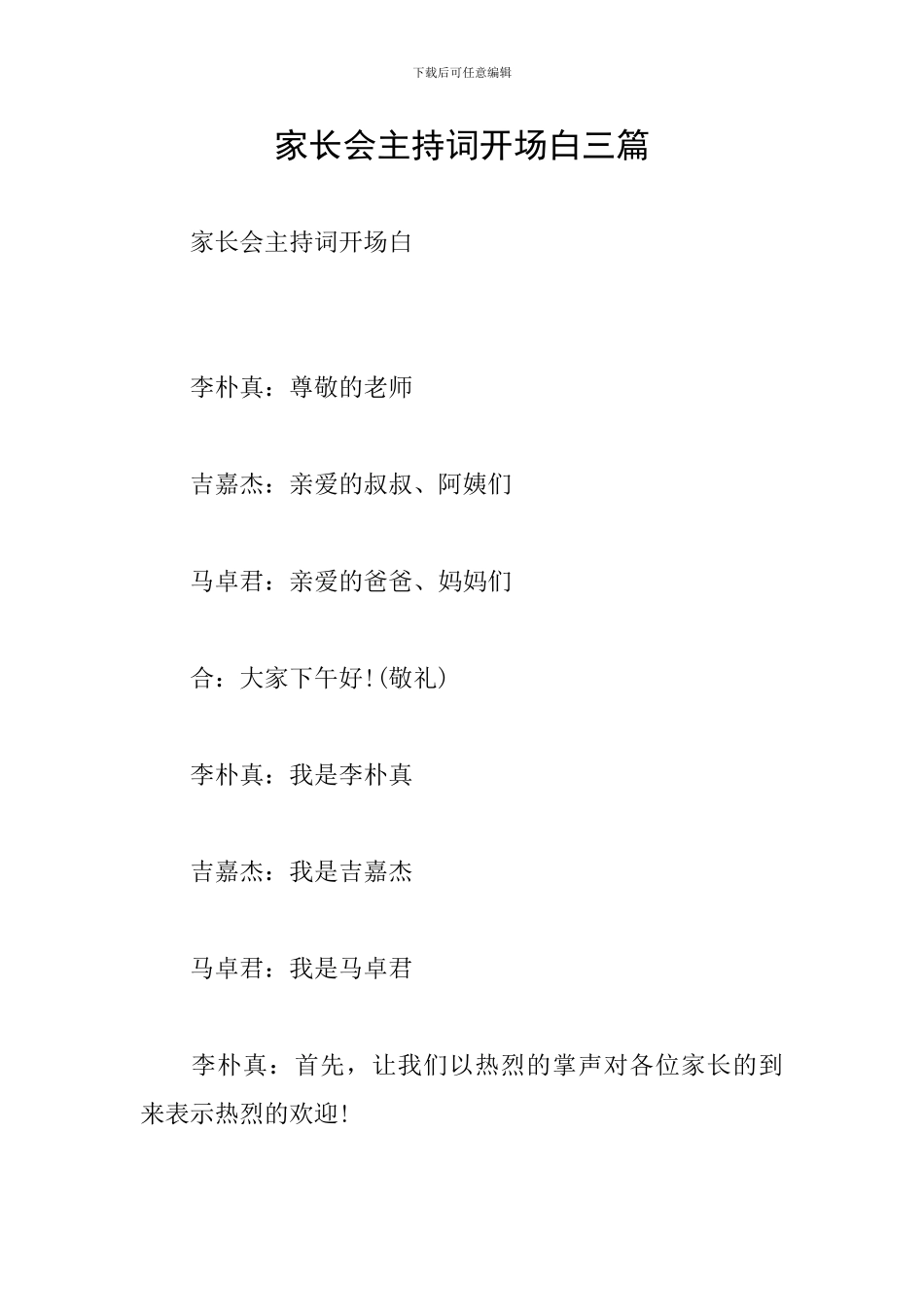 下载后可任意编辑

家长会主持词开场白三篇

家长会主持词开场白

李朴真：尊敬的老师

吉嘉杰：亲爱的叔叔、阿姨们

马卓君：亲爱的爸爸、妈妈们

合：大家下午好!(敬礼)

李朴真：我是李朴真

吉嘉杰：我是吉嘉杰

马卓君：我是马卓君

李朴真：首先，让我们以热烈的掌声对各位家长的到来表示热烈的欢迎!